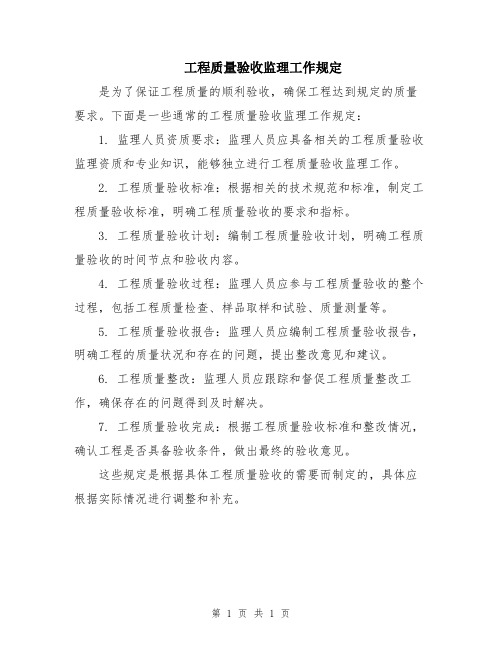 工程质量验收监理工作规定

是为了保证工程质量的顺利验收，确保工程达到规定的质量要求。下面是一些通常的工程质量验收监理工作规定：

1. 监理人员资质要求：监理人员应具备相关的工程质量验收监理资质和专业知识，能够独立进行工程质量验收监理工作。

2. 工程质量验收标准：根据相关的技术规范和标准，制定工程质量验收标准，明确工程质量验收的要求和指标。

3. 工程质量验收计划：编制工程质量验收计划，明确工程质量验收的时间节点和验收内容。

4. 工程质量验收过程：监理人员应参与工程质量验收的整个过程，包括工程质量检查、样品取样和试验、质量测量等。

5. 工程质量验收报告：监理人员应编制工程质量验收报告，明确工程的质量状况和存在的问题，提出整改意见和建议。

6. 工程质量整改：监理人员应跟踪和督促工程质量整改工作，确保存在的问题得到及时解决。

7. 工程质量验收完成：根据工程质量验收标准和整改情况，确认工程是否具备验收条件，做出最终的验收意见。

这些规定是根据具体工程质量验收的需要而制定的，具体应根据实际情况进行调整和补充。

第 1 页 共 1 页